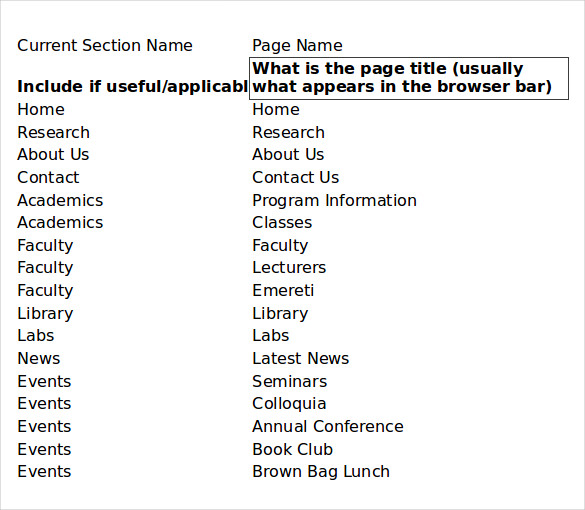 | Current Section Name | Page Name |
|---|---|
| **Include if useful/applicabl** | **What is the page title (usually what appears in the browser bar)** |
| Home | Home |
| Research | Research |
| About Us | About Us |
| Contact | Contact Us |
| Academics | Program Information |
| Academics | Classes |
| Faculty | Faculty |
| Faculty | Lecturers |
| Faculty | Emereti |
| Library | Library |
| Labs | Labs |
| News | Latest News |
| Events | Seminars |
| Events | Colloquia |
| Events | Annual Conference |
| Events | Book Club |
| Events | Brown Bag Lunch |